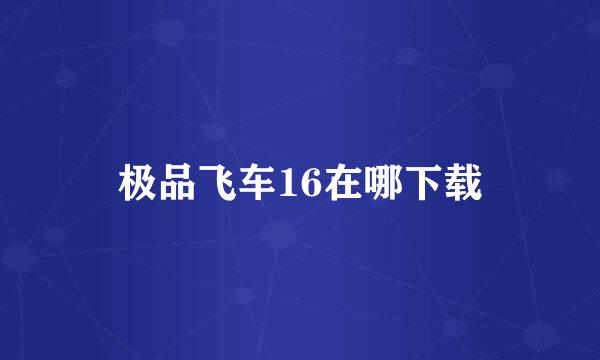 极品飞车16在哪下载